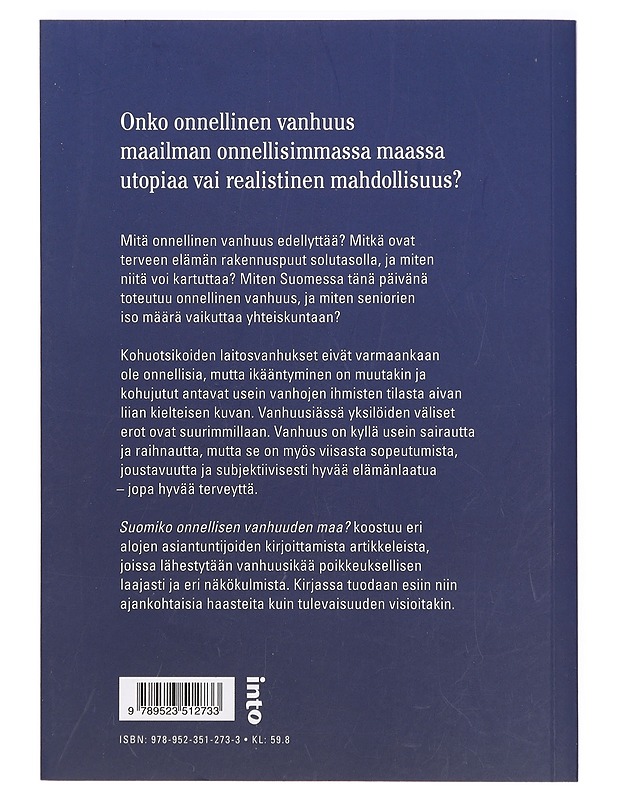 Onko onnellinen vanhuus maailman onnellisimmassa maassa utopiaa vai realistinen mahdollisuus?

Mitä onnellinen vanhuus edellyttää? Mitkä ovat terveen elämän rakennuspuut solutasolla, ja miten niitä voi kartuttaa? Miten Suomessa tänä päivänä toteutuu onnellinen vanhuus, ja miten seniorien iso määrä vaikuttaa yhteiskuntaan?

Kohuotsikoiden laitosvanhukset eivät varmaankaan ole onnellisia, mutta ikääntyminen on muutakin ja kohujutut antavat usein vanhojen ihmisten tilasta aivan liian kielteisen kuvan. Vanhuusiässä yksilöiden väliset erot ovat suurimmillaan. Vanhuus on kyllä usein sairautta ja raihnautta, mutta se on myös viisasta sopeutumista, joustavuutta ja subjektiivisesti hyvää elämänlaatua – jopa hyvää terveyttä.

Suomiko onnellisen vanhuuden maa? koostuu eri alojen asiantuntijoiden kirjoittamista artikkeleista, joissa lähestytään vanhuusikää poikkeuksellisen laajasti ja eri näkökulmista. Kirjassa tuodaan esiin niin ajankohtaisia haasteita kuin tulevaisuuden visioitakin.

9 789523 512733

into

ISBN: 978-952-351-273-3 • KL: 59.8